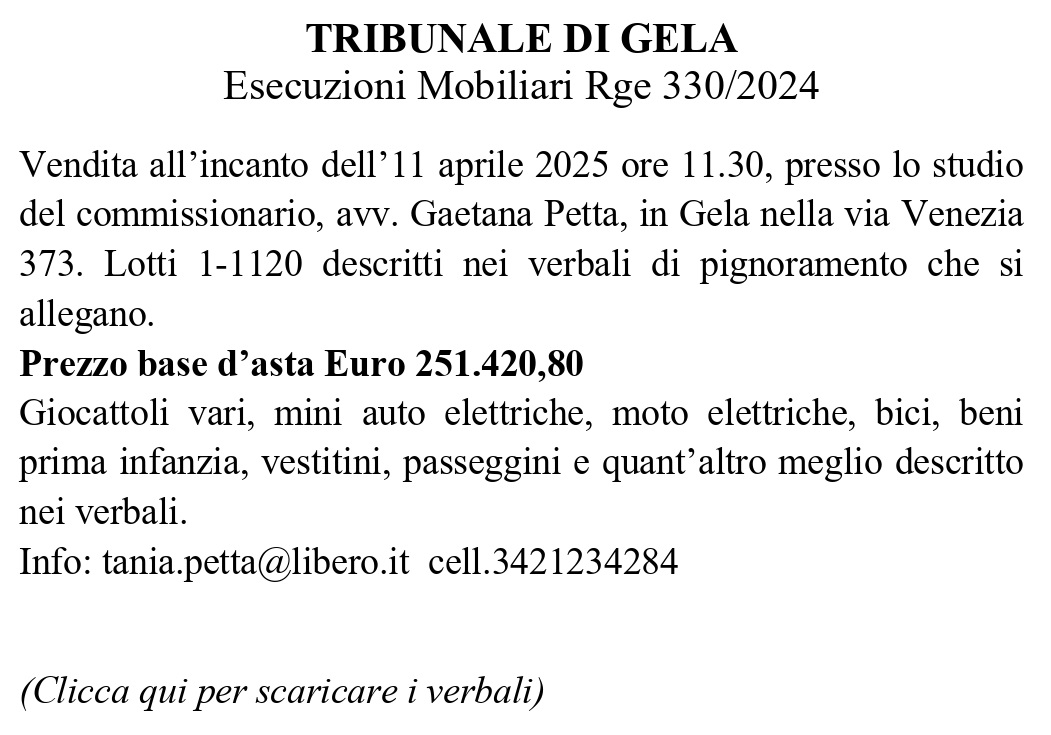 TRIBUNALE DI GELA
Esecuzioni Mobiliari Rge 330/2024

Vendita all'incanto dell'11 aprile 2025 ore 11.30, presso lo studio del commissionario, avv. Gaetana Petta, in Gela nella via Venezia 373. Lotti 1-1120 descritti nei verbali di pignoramento che si allegano.
Prezzo base d'asta Euro 251.420,80
Giocattoli vari, mini auto elettriche, moto elettriche, bici, beni prima infanzia, vestitini, passeggini e quant'altro meglio descritto nei verbali.
Info: tania.petta@libero.it cell.3421234284

(Clicca qui per scaricare i verbali)